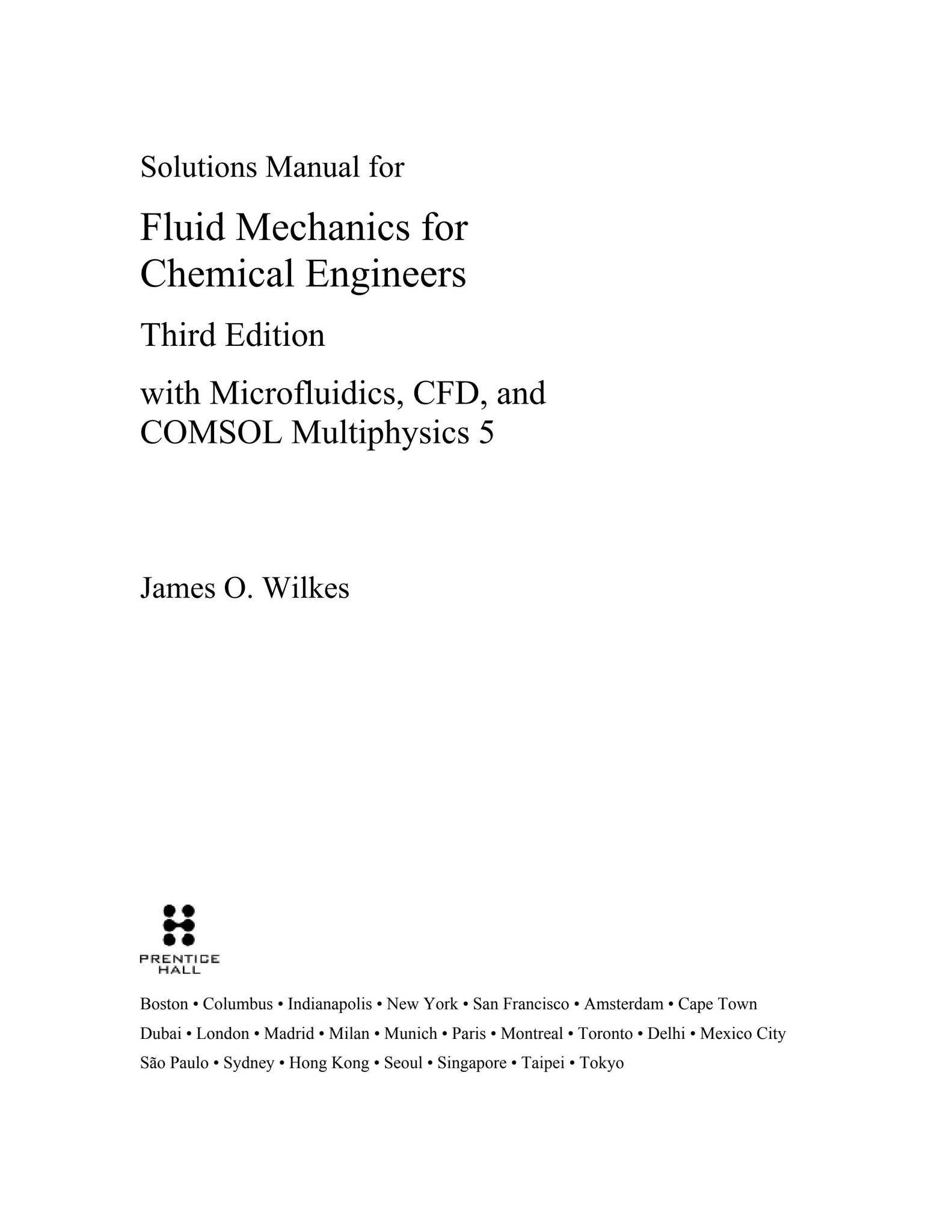 Solutions Manual for

Fluid Mechanics for Chemical Engineers

Third Edition

with Microfluidics, CFD, and COMSOL Multiphysics 5

James O. Wilkes

PRENTICE HALL

Boston • Columbus • Indianapolis • New York • San Francisco • Amsterdam • Cape Town
Dubai • London • Madrid • Milan • Munich • Paris • Montreal • Toronto • Delhi • Mexico City
São Paulo • Sydney • Hong Kong • Seoul • Singapore • Taipei • Tokyo